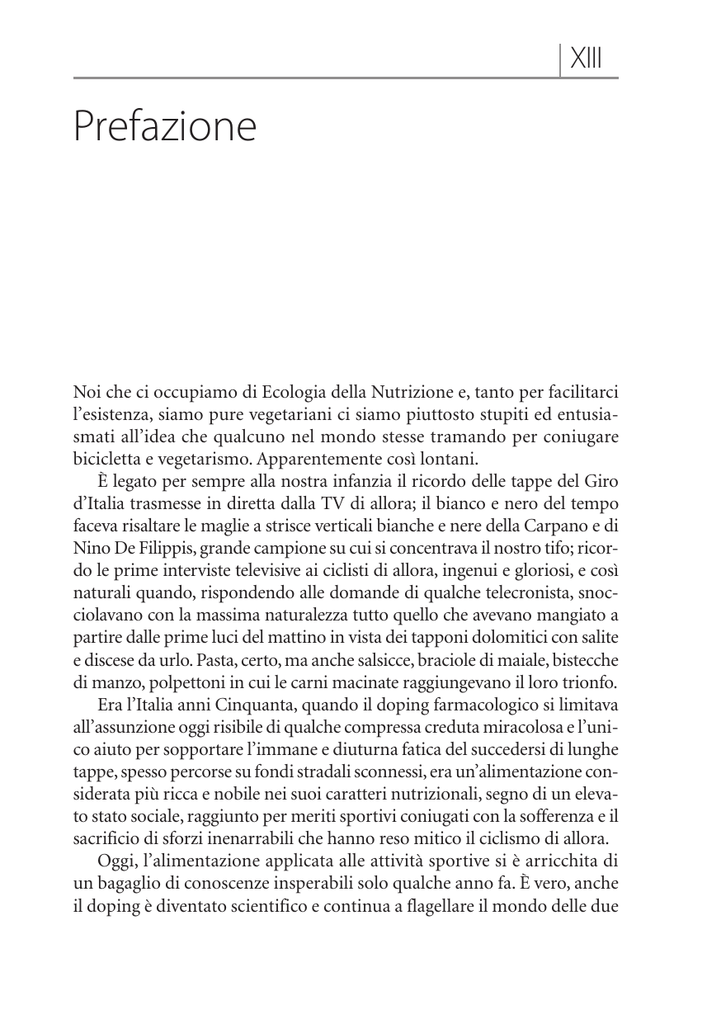 XIII

Prefazione

Noi che ci occupiamo di Ecologia della Nutrizione e, tanto per facilitarci l'esistenza, siamo pure vegetariani ci siamo piuttosto stupiti ed entusiasmati all'idea che qualcuno nel mondo stesse tramando per coniugare bicicletta e vegetarismo. Apparentemente così lontani.

È legato per sempre alla nostra infanzia il ricordo delle tappe del Giro d'Italia trasmesse in diretta dalla TV di allora; il bianco e nero del tempo faceva risaltare le maglie a strisce verticali bianche e nere della Carpano e di Nino De Filippis, grande campione su cui si concentrava il nostro tifo; ricordo le prime interviste televisive ai ciclisti di allora, ingenui e gloriosi, e così naturali quando, rispondendo alle domande di qualche telecronista, snocciolavano con la massima naturalezza tutto quello che avevano mangiato a partire dalle prime luci del mattino in vista dei tapponi dolomitici con salite e discese da urlo. Pasta, certo, ma anche salsicce, braciole di maiale, bistecche di manzo, polpettoni in cui le carni macinate raggiungevano il loro trionfo.

Era l'Italia anni Cinquanta, quando il doping farmacologico si limitava all'assunzione oggi risibile di qualche compressa creduta miracolosa e l'unico aiuto per sopportare l'immane e diuturna fatica del succedersi di lunghe tappe, spesso percorse su fondi stradali sconnessi, era un'alimentazione considerata più ricca e nobile nei suoi caratteri nutrizionali, segno di un elevato stato sociale, raggiunto per meriti sportivi coniugati con la sofferenza e il sacrificio di sforzi inenarrabili che hanno reso mitico il ciclismo di allora.

Oggi, l'alimentazione applicata alle attività sportive si è arricchita di un bagaglio di conoscenze insperabili solo qualche anno fa. È vero, anche il doping è diventato scientifico e continua a flagellare il mondo delle due